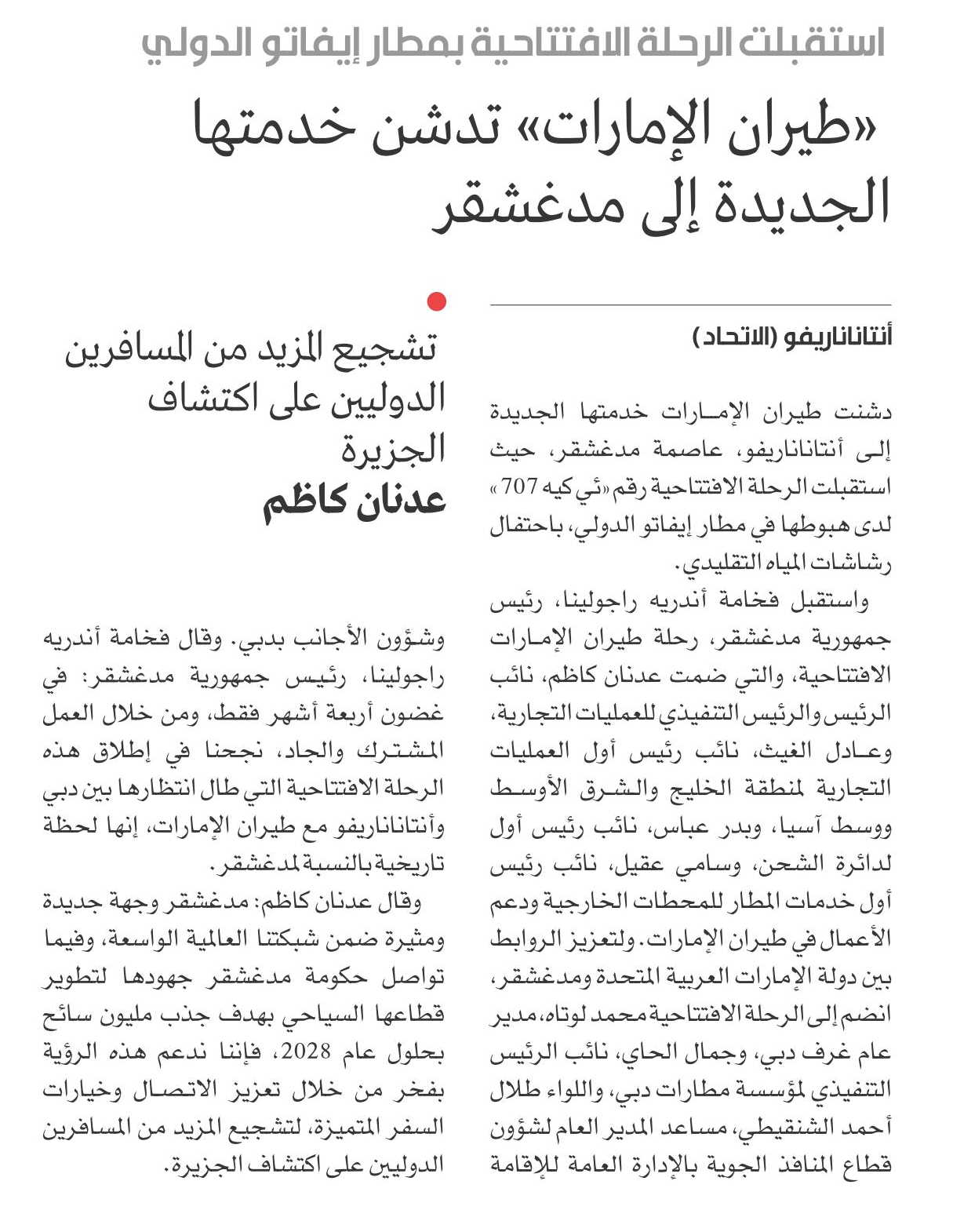 استقبلت الرحلة الافتتاحية بمطار إيفاتو الدولي

«طيران الإمارات» تدشن خدمتها الجديدة إلى مدغشقر

أنتاناناريفو (الاتحاد)

دشنت طيران الإمارات خدمتها الجديدة إلى أنتاناناريفو، عاصمة مدغشقر، حيث استقبلت الرحلة الافتتاحية رقم «ئي كيه 707» لدى هبوطها في مطار إيفاتو الدولي، باحتفال رشاشات المياه التقليدي.

واستقبل فخامة أندريه راجولينا، رئيس جمهورية مدغشقر، رحلة طيران الإمارات الافتتاحية، والتي ضمت عدنان كاظم، نائب الرئيس والرئيس التنفيذي للعمليات التجارية، وعادل الغيث، نائب رئيس أول العمليات التجارية لمنطقة الخليج والشرق الأوسط ووسط آسيا، وبدر عباس، نائب رئيس أول لدائرة الشحن، وسامي عقيل، نائب رئيس أول خدمات المطار للمحطات الخارجية ودعم الأعمال في طيران الإمارات. ولتعزيز الروابط بين دولة الإمارات العربية المتحدة ومدغشقر، انضم إلى الرحلة الافتتاحية محمد لوتاه، مدير عام غرف دبي، وجمال الحاي، نائب الرئيس التنفيذي لمؤسسة مطارات دبي، واللواء طلال أحمد الشنقيطي، مساعد المدير العام لشؤون قطاع المنافذ الجوية بالإدارة العامة للإقامة

تشجيع المزيد من المسافرين الدوليين على اكتشاف الجزيرة
عدنان كاظم

وشؤون الأجانب بدبي. وقال فخامة أندريه راجولينا، رئيس جمهورية مدغشقر: في غضون أربعة أشهر فقط، ومن خلال العمل المشترك والجاد، نجحنا في إطلاق هذه الرحلة الافتتاحية التي طال انتظارها بين دبي وأنتاناناريفو مع طيران الإمارات، إنها لحظة تاريخية بالنسبة لمدغشقر.

وقال عدنان كاظم: مدغشقر وجهة جديدة ومثيرة ضمن شبكتنا العالمية الواسعة، وفيما تواصل حكومة مدغشقر جهودها لتطوير قطاعها السياحي بهدف جذب مليون سائح بحلول عام 2028، فإننا ندعم هذه الرؤية بفخر من خلال تعزيز الاتصال وخيارات السفر المتميزة، لتشجيع المزيد من المسافرين الدوليين على اكتشاف الجزيرة.